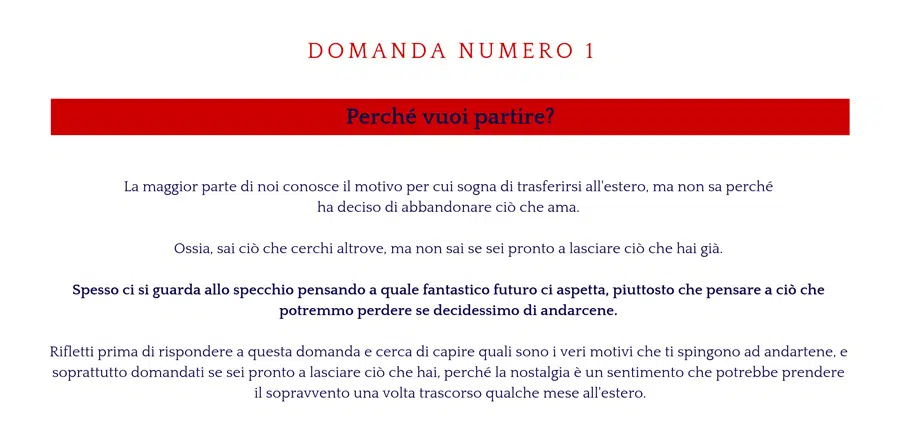 DOMANDA NUMERO 1

Perché vuoi partire?

La maggior parte di noi conosce il motivo per cui sogna di trasferirsi all'estero, ma non sa perché ha deciso di abbandonare ciò che ama.

Ossia, sai ciò che cerchi altrove, ma non sai se sei pronto a lasciare ciò che hai già.

Spesso ci si guarda allo specchio pensando a quale fantastico futuro ci aspetta, piuttosto che pensare a ciò che potremmo perdere se decidessimo di andarcene.

Rifletti prima di rispondere a questa domanda e cerca di capire quali sono i veri motivi che ti spingono ad andartene, e soprattutto domandati se sei pronto a lasciare ciò che hai, perché la nostalgia è un sentimento che potrebbe prendere il sopravvento una volta trascorso qualche mese all'estero.